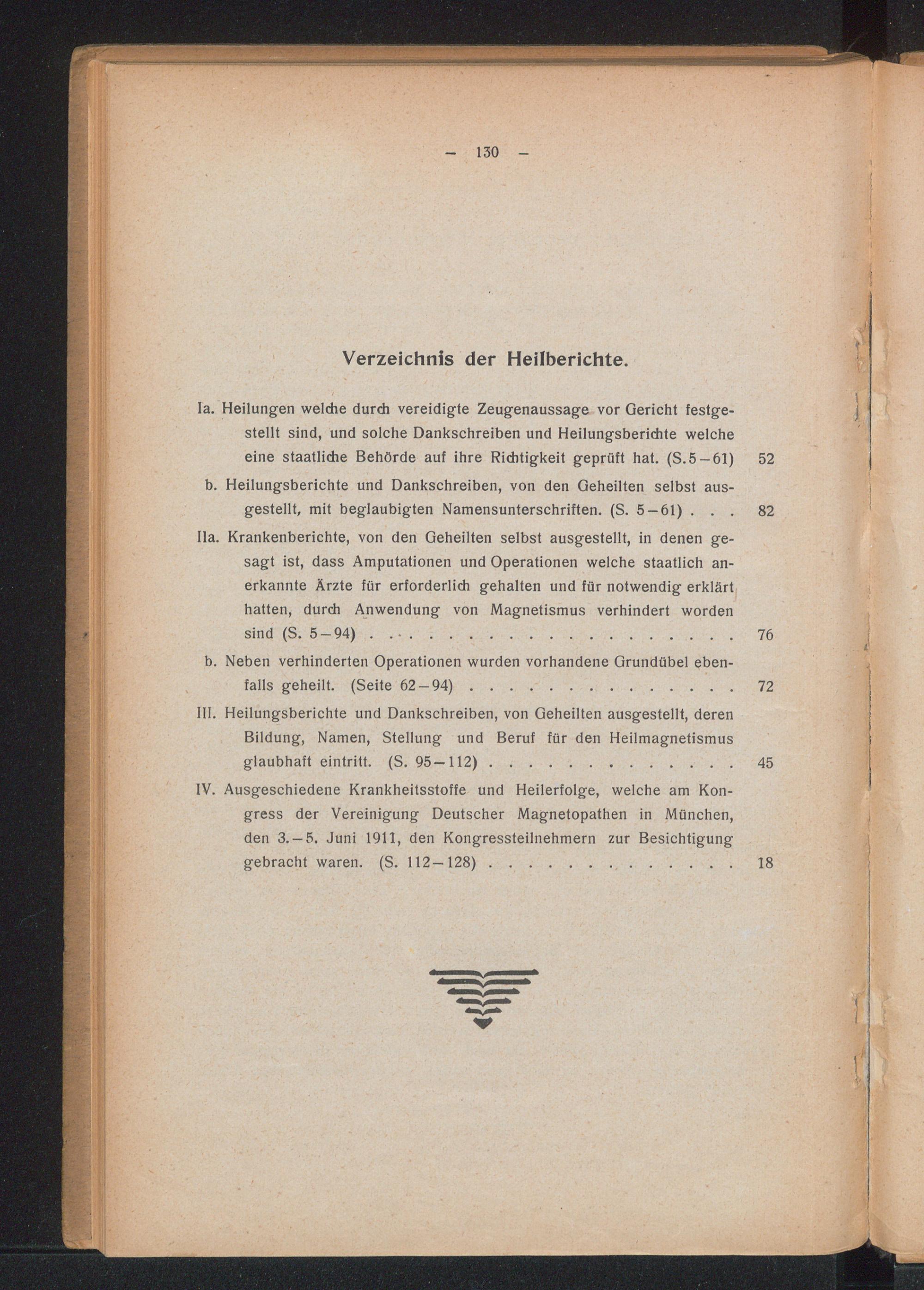 - 130 -

Verzeichnis der Heilberichte.

Ia. Heilungen welche durch vereidigte Zeugenaussage vor Gericht festgestellt sind, und solche Dankschreiben und Heilungsberichte welche eine staatliche Behörde auf ihre Richtigkeit geprüft hat. (S.5-61) 52

b. Heilungsberichte und Dankschreiben, von den Geheilten selbst ausgestellt, mit beglaubigten Namensunterschriften. (S. 5-61) 82

IIa. Krankenberichte, von den Geheilten selbst ausgestellt, in denen gesagt ist, dass Amputationen und Operationen welche staatlich anerkannte Ärzte für erforderlich gehalten und für notwendig erklärt hatten, durch Anwendung von Magnetismus verhindert worden sind (S. 5-94) 76

b. Neben verhinderten Operationen wurden vorhandene Grundübel ebenfalls geheilt. (Seite 62-94) 72

III. Heilungsberichte und Dankschreiben, von Geheilten ausgestellt, deren Bildung, Namen, Stellung und Beruf für den Heilmagnetismus glaubhaft eintritt. (S. 95-112) 45

IV. Ausgeschiedene Krankheitsstoffe und Heilerfolge, welche am Kongress der Vereinigung Deutscher Magnetopathen in München, den 3.-5. Juni 1911, den Kongressteilnehmern zur Besichtigung gebracht waren. (S. 112-128) 18